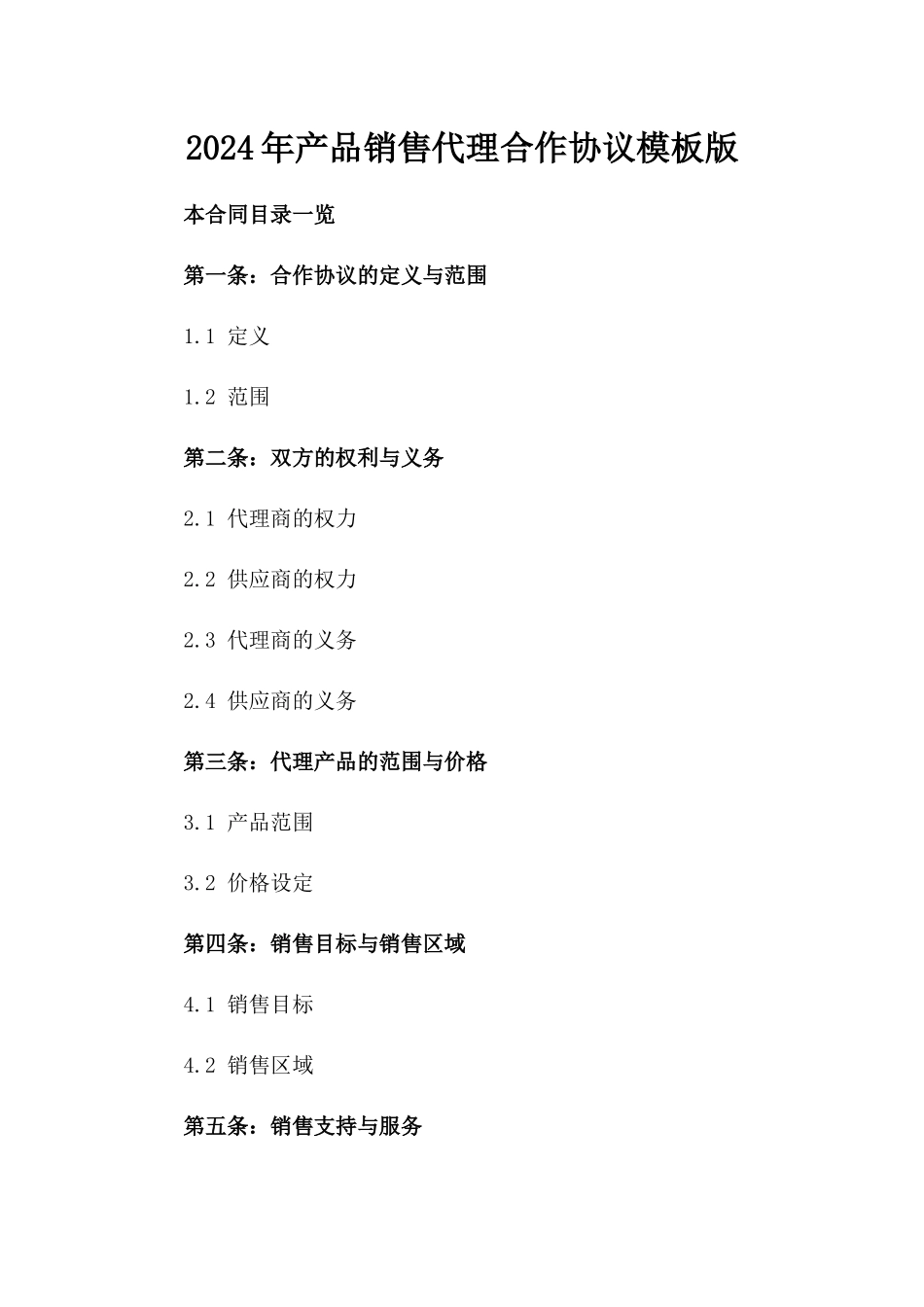 2024年产品销售代理合作协议模板版

本合同目录一览

第一条：合作协议的定义与范围

1.1 定义

1.2 范围

第二条：双方的权利与义务

2.1 代理商的权力

2.2 供应商的权力

2.3 代理商的义务

2.4 供应商的义务

第三条：代理产品的范围与价格

3.1 产品范围

3.2 价格设定

第四条：销售目标与销售区域

4.1 销售目标

4.2 销售区域

第五条：销售支持与服务